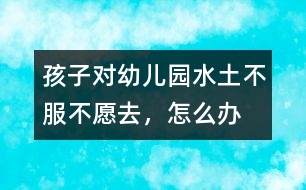 孩子对幼儿园水土不服不愿去，怎么办